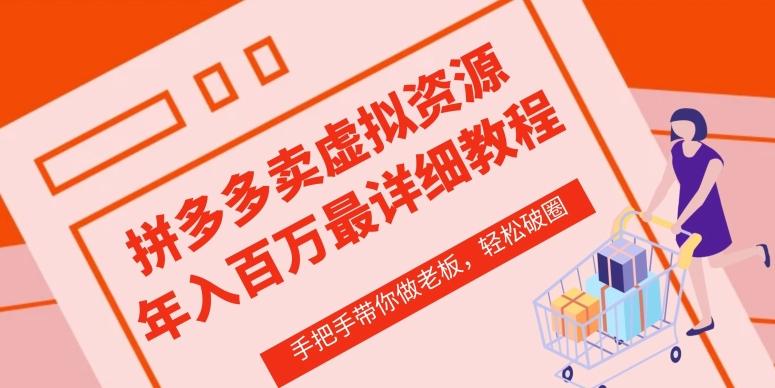 拼多多卖虚拟资源
年入百万最详细教程

手把手带你做老板，轻松破圈